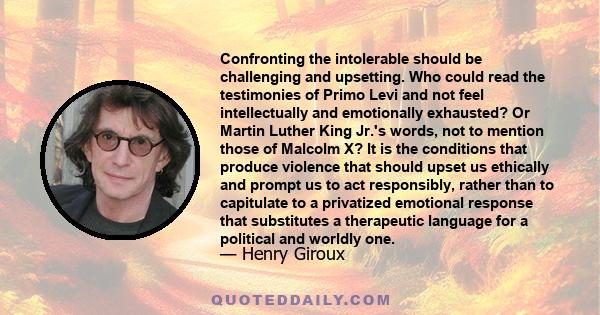 Confronting the intolerable should be challenging and upsetting. Who could read the testimonies of Primo Levi and not feel intellectually and emotionally exhausted? Or Martin Luther King Jr.'s words, not to mention those of Malcolm X? It is the conditions that produce violence that should upset us ethically and prompt us to act responsibly, rather than to capitulate to a privatized emotional response that substitutes a therapeutic language for a political and worldly one.

— Henry Giroux

QUOTEDDAILY.COM